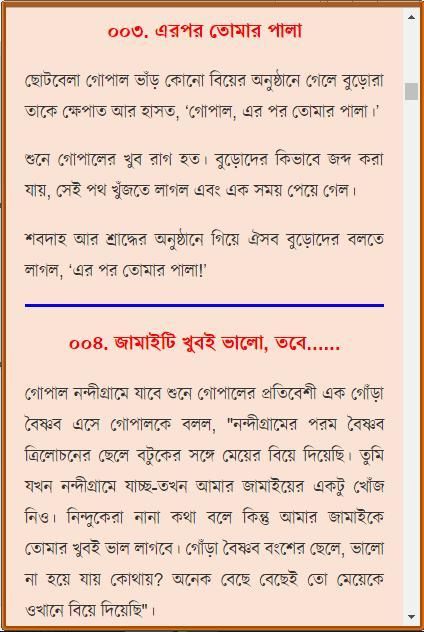 ০০৩. এরপর তোমার পালা

ছোটবেলা গোপাল ভাঁড় কোনো বিয়ের অনুষ্ঠানে গেলে বুড়োরা তাকে ক্ষেপাত আর হাসত, 'গোপাল, এর পর তোমার পালা।'

শুনে গোপালের খুব রাগ হত। বুড়োদের কিভাবে জব্দ করা যায়, সেই পথ খুঁজতে লাগল এবং এক সময় পেয়ে গেল।

শবদাহ আর শ্রাদ্ধের অনুষ্ঠানে গিয়ে ঐসব বুড়োদের বলতে লাগল, 'এর পর তোমার পালা!'

০০৪. জামাইটি খুবই ভালো, তবে......

গোপাল নন্দীগ্রামে যাবে শুনে গোপালের প্রতিবেশী এক গোঁড়া বৈষ্ণব এসে গোপালকে বলল, "নন্দীগ্রামের পরম বৈষ্ণব ত্রিলোচনের ছেলে বটুকের সঙ্গে মেয়ের বিয়ে দিয়েছি। তুমি যখন নন্দীগ্রামে যাচ্ছ-তখন আমার জামাইয়ের একটু খোঁজ নিও। নিন্দুকেরা নানা কথা বলে কিন্তু আমার জামাইকে তোমার খুবই ভাল লাগবে। গোঁড়া বৈষ্ণব বংশের ছেলে, ভালো না হয়ে যায় কোথায়? অনেক বেছে বেছেই তো মেয়েকে ওখানে বিয়ে দিয়েছি"।